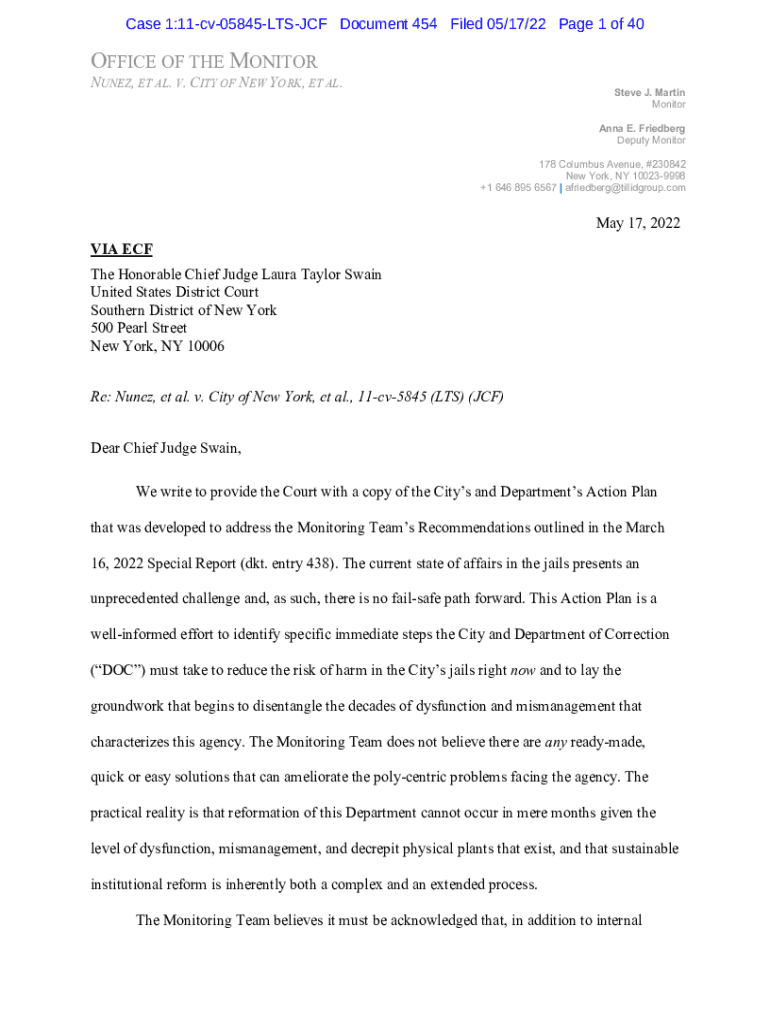 Case 1:11-cv-05845-LTS-JCF Document 454 Filed 05/17/22 Page 1 of 40

OFFICE OF THE MONITOR
NUNEZ, ET AL. V. CITY OF NEW YORK, ET AL.

Steve J. Martin
Monitor

Anna E. Friedberg
Deputy Monitor

178 Columbus Avenue, #230842
New York, NY 10023-9998
+1 646 895 6567 | afriedberg@tillidgroup.com

May 17, 2022

VIA ECF

The Honorable Chief Judge Laura Taylor Swain
United States District Court
Southern District of New York
500 Pearl Street
New York, NY 10006

Re: Nunez, et al. v. City of New York, et al., 11-cv-5845 (LTS) (JCF)

Dear Chief Judge Swain,

We write to provide the Court with a copy of the City's and Department's Action Plan that was developed to address the Monitoring Team's Recommendations outlined in the March 16, 2022 Special Report (dkt. entry 438). The current state of affairs in the jails presents an unprecedented challenge and, as such, there is no fail-safe path forward. This Action Plan is a well-informed effort to identify specific immediate steps the City and Department of Correction ("DOC") must take to reduce the risk of harm in the City's jails right now and to lay the groundwork that begins to disentangle the decades of dysfunction and mismanagement that characterizes this agency. The Monitoring Team does not believe there are any ready-made, quick or easy solutions that can ameliorate the poly-centric problems facing the agency. The practical reality is that reformation of this Department cannot occur in mere months given the level of dysfunction, mismanagement, and decrepit physical plants that exist, and that sustainable institutional reform is inherently both a complex and an extended process.

The Monitoring Team believes it must be acknowledged that, in addition to internal